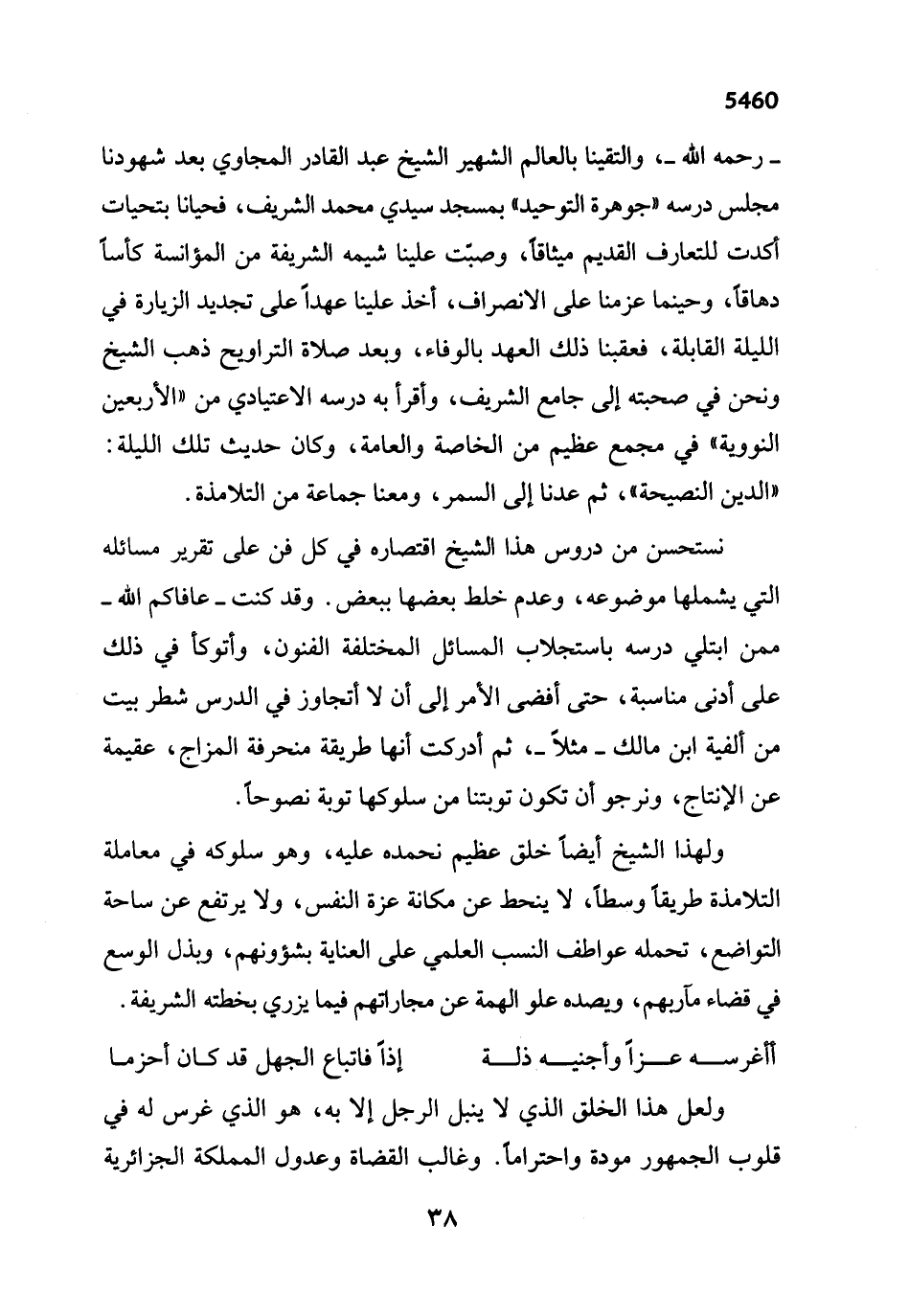 5460

ـ رحمه الله ـ، والتقينا بالعالم الشهير الشيخ عبد القادر المجاوي بعد شهودنا مجلس درسه «جوهرة التوحيد» بمسجد سيدي محمد الشريف، فحيانا بتحيات أكدت للتعارف القديم ميثاقاً، وصبّت علينا شيمه الشريفة من المؤانسة كأساً دهاقاً، وحينما عزمنا على الانصراف، أخذ علينا عهداً على تجديد الزيارة في الليلة القابلة، فعقبنا ذلك العهد بالوفاء، وبعد صلاة التراويح ذهب الشيخ ونحن في صحبته إلى جامع الشريف، وأقرأ به درسه الاعتيادي من «الأربعين النووية» في مجمع عظيم من الخاصة والعامة، وكان حديث تلك الليلة: «الدين النصيحة»، ثم عدنا إلى السمر، ومعنا جماعة من التلامذة.

نستحسن من دروس هذا الشيخ اقتصاره في كل فن على تقرير مسائله التي يشملها موضوعه، وعدم خلط بعضها ببعض. وقد كنت ـ عافاكم الله ـ ممن ابتلي درسه باستجلاب المسائل المختلفة الفنون، وأتوكأ في ذلك على أدنى مناسبة، حتى أفضى الأمر إلى أن لا أتجاوز في الدرس شطر بيت من ألفية ابن مالك ـ مثلاً ـ، ثم أدركت أنها طريقة منحرفة المزاج، عقيمة عن الإنتاج، ونرجو أن تكون توبتنا من سلوكها توبة نصوحاً.

ولهذا الشيخ أيضاً خلق عظيم نحمده عليه، وهو سلوكه في معاملة التلامذة طريقاً وسطاً، لا ينحط عن مكانة عزة النفس، ولا يرتفع عن ساحة التواضع، تحمله عواطف النسب العلمي على العناية بشؤونهم، وبذل الوسع في قضاء مآربهم، ويصده علو الهمة عن مجاراتهم فيما يزري بخطته الشريفة.

أأغرسه عزاً وأجنيه ذلة إذاً فاتباع الجهل قد كان أحزما

ولعل هذا الخلق الذي لا ينبل الرجل إلا به، هو الذي غرس له في قلوب الجمهور مودة واحتراماً. وغالب القضاة وعدول المملكة الجزائرية

٣٨